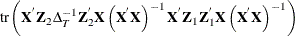 $\mathrm{tr}\left(\mathbf{X}'\mathbf{Z}_2\Delta_T^{-1}\mathbf{Z}_2'\mathbf{X}\left(\mathbf{X}'\mathbf{X}\right)^{-1}\mathbf{X}'\mathbf{Z}_1\mathbf{Z}_1'\mathbf{X}\left(\mathbf{X}'\mathbf{X}\right)^{-1}\right)$